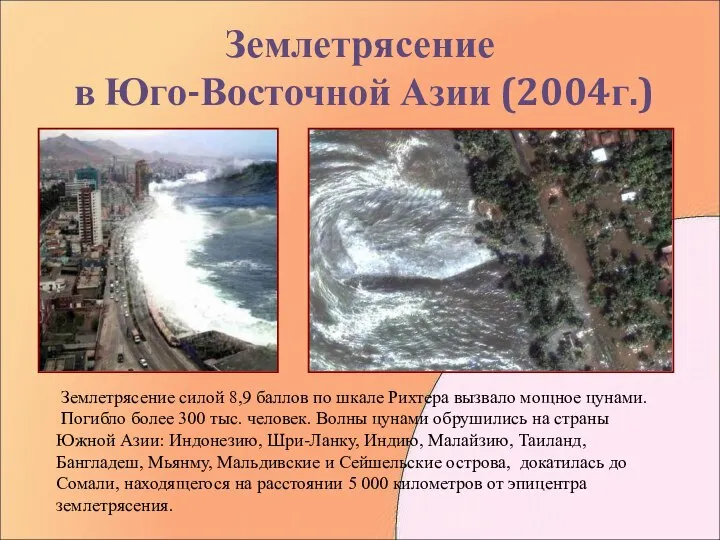 Землетрясение в Юго-Восточной Азии (2004г.)

Землетрясение силой 8,9 баллов по шкале Рихтера вызвало мощное цунами. Погибло более 300 тыс. человек. Волны цунами обрушились на страны Южной Азии: Индонезию, Шри-Ланку, Индию, Малайзию, Таиланд, Бангладеш, Мьянму, Мальдивские и Сейшельские острова, докатилась до Сомали, находящегося на расстоянии 5 000 километров от эпицентра землетрясения.